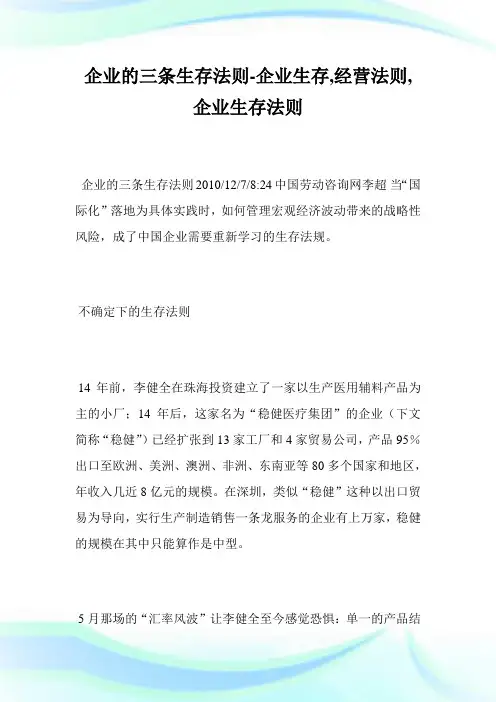 企业的三条生存法则-企业生存,经营法则,企业生存法则

企业的三条生存法则 2010/12/7/8:24 中国劳动咨询网李超 当“国际化”落地为具体实践时，如何管理宏观经济波动带来的战略性风险，成了中国企业需要重新学习的生存法规。

不确定下的生存法则

14 年前，李健全在珠海投资建立了一家以生产医用辅料产品为主的小厂；14 年后，这家名为“稳健医疗集团”的企业（下文简称“稳健”）已经扩张到 13 家工厂和 4 家贸易公司，产品 95%出口至欧洲、美洲、澳洲、非洲、东南亚等 80 多个国家和地区，年收入几近 8 亿元的规模。在深圳，类似“稳健”这种以出口贸易为导向，实行生产制造销售一条龙服务的企业有上万家，稳健的规模在其中只能算作是中型。

5 月那场的“汇率风波”让李健全至今感觉恐惧：单一的产品结